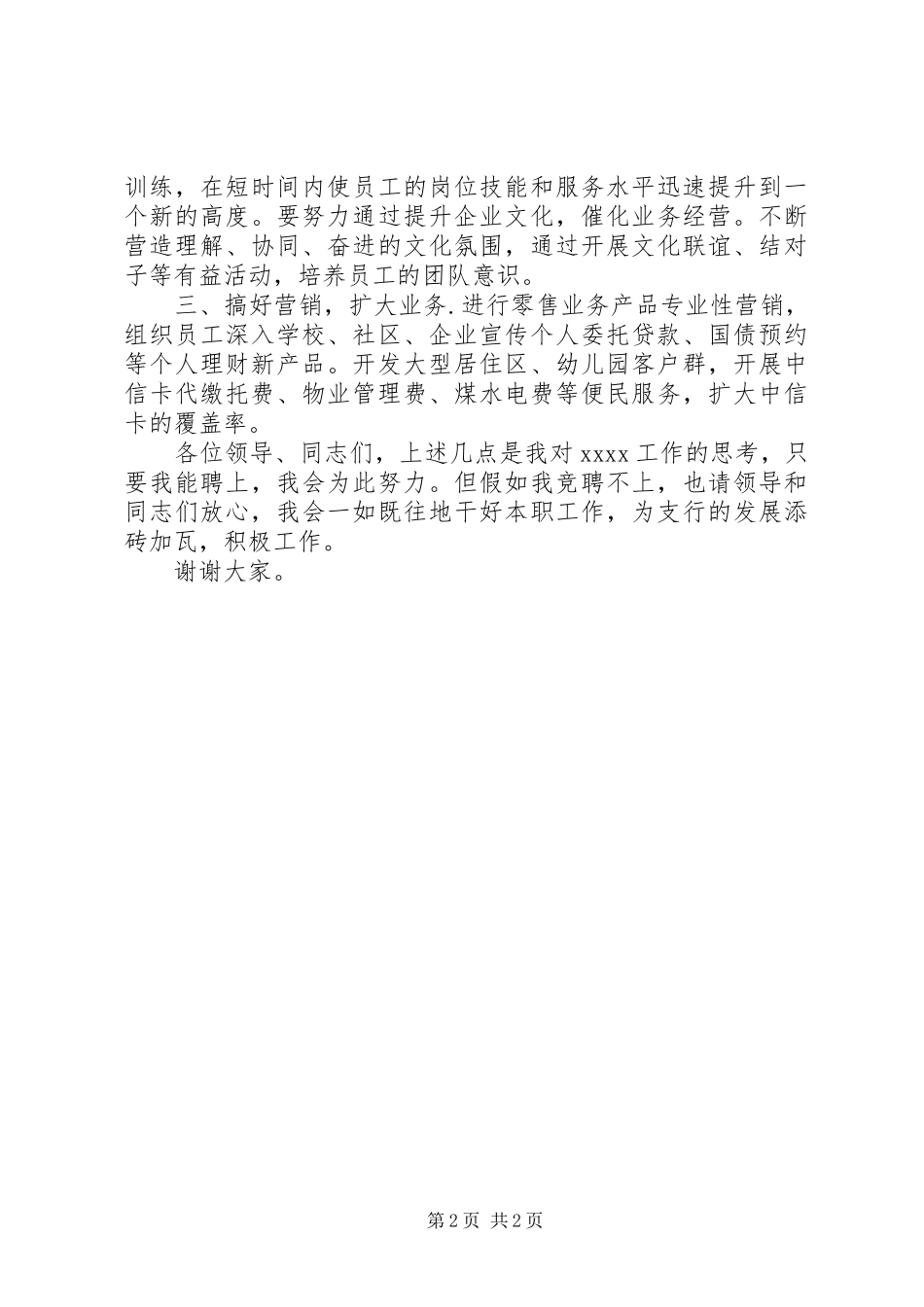 训练，在短时间内使员工的岗位技能和服务水平迅速提升到一个新的高度。要努力通过提升企业文化，催化业务经营。不断营造理解、协同、奋进的文化氛围，通过开展文化联谊、结对子等有益活动，培养员工的团队意识。

三、搞好营销，扩大业务.进行零售业务产品专业性营销，组织员工深入学校、社区、企业宣传个人委托贷款、国债预约等个人理财新产品。开发大型居住区、幼儿园客户群，开展中信卡代缴托费、物业管理费、煤水电费等便民服务，扩大中信卡的覆盖率。

各位领导、同志们，上述几点是我对 xxxx 工作的思考，只要我能聘上，我会为此努力。但假如我竞聘不上，也请领导和同志们放心，我会一如既往地干好本职工作，为支行的发展添砖加瓦，积极工作。

谢谢大家。

第 2 页 共 2 页